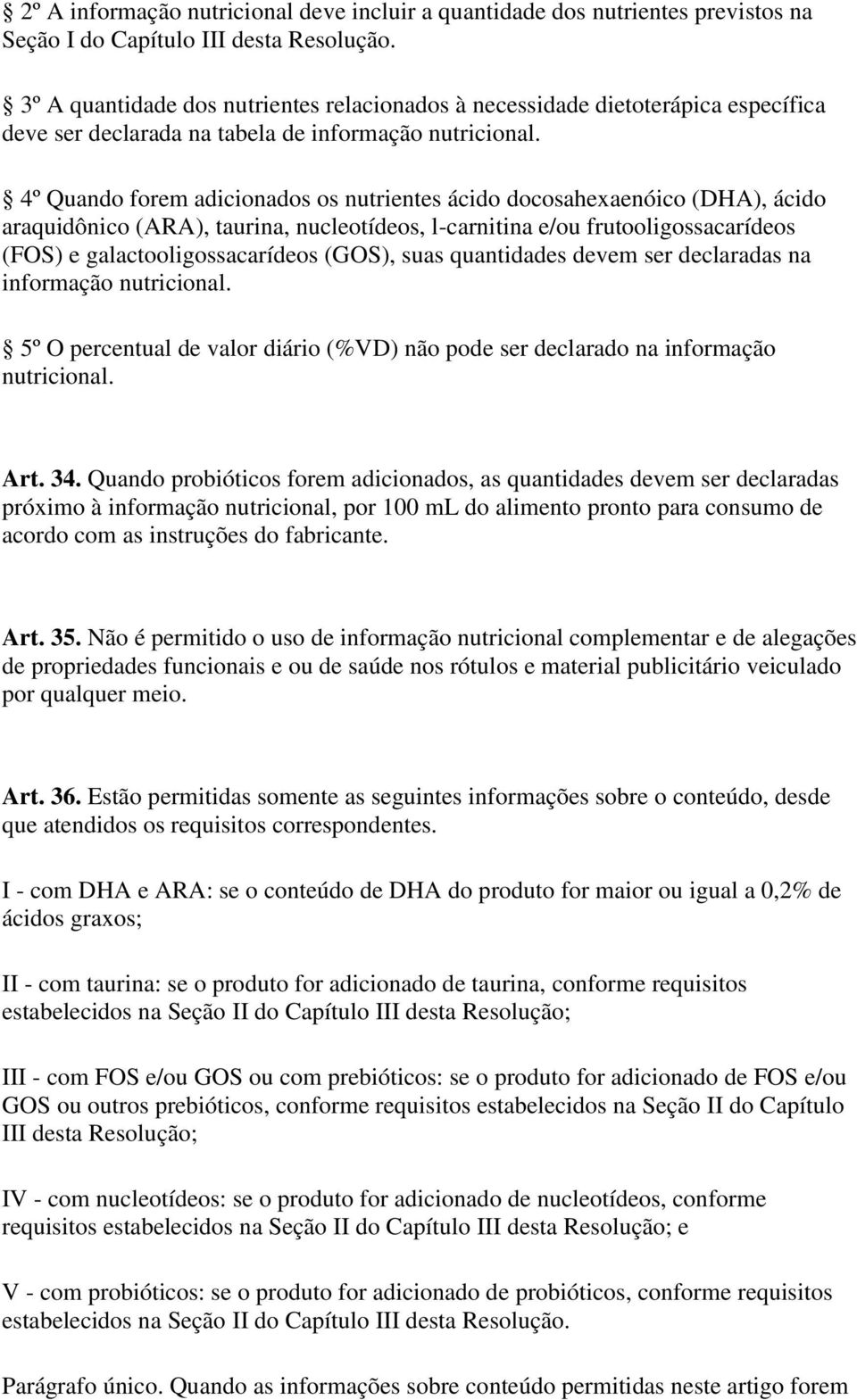 § 2º A informação nutricional deve incluir a quantidade dos nutrientes previstos na Seção I do Capítulo III desta Resolução.

§ 3º A quantidade dos nutrientes relacionados à necessidade dietoterápica específica deve ser declarada na tabela de informação nutricional.

§ 4º Quando forem adicionados os nutrientes ácido docosahexaenóico (DHA), ácido araquidônico (ARA), taurina, nucleotídeos, l-carnitina e/ou frutooligossacarídeos (FOS) e galactooligossacarídeos (GOS), suas quantidades devem ser declaradas na informação nutricional.

§ 5º O percentual de valor diário (%VD) não pode ser declarado na informação nutricional.

Art. 34. Quando probióticos forem adicionados, as quantidades devem ser declaradas próximo à informação nutricional, por 100 mL do alimento pronto para consumo de acordo com as instruções do fabricante.

Art. 35. Não é permitido o uso de informação nutricional complementar e de alegações de propriedades funcionais e ou de saúde nos rótulos e material publicitário veiculado por qualquer meio.

Art. 36. Estão permitidas somente as seguintes informações sobre o conteúdo, desde que atendidos os requisitos correspondentes.

I - com DHA e ARA: se o conteúdo de DHA do produto for maior ou igual a 0,2% de ácidos graxos;

II - com taurina: se o produto for adicionado de taurina, conforme requisitos estabelecidos na Seção II do Capítulo III desta Resolução;

III - com FOS e/ou GOS ou com prebióticos: se o produto for adicionado de FOS e/ou GOS ou outros prebióticos, conforme requisitos estabelecidos na Seção II do Capítulo III desta Resolução;

IV - com nucleotídeos: se o produto for adicionado de nucleotídeos, conforme requisitos estabelecidos na Seção II do Capítulo III desta Resolução; e

V - com probióticos: se o produto for adicionado de probióticos, conforme requisitos estabelecidos na Seção II do Capítulo III desta Resolução.

Parágrafo único. Quando as informações sobre conteúdo permitidas neste artigo forem